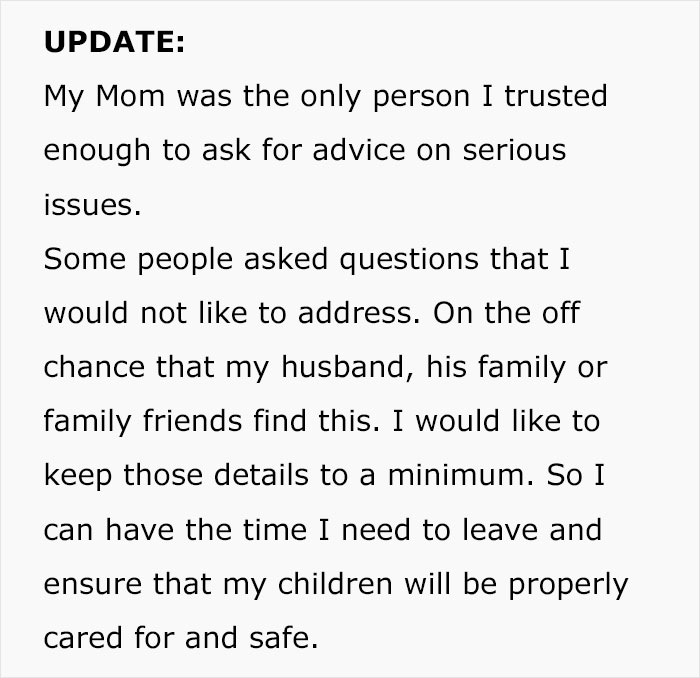 UPDATE:

My Mom was the only person I trusted enough to ask for advice on serious issues.
Some people asked questions that I would not like to address. On the off chance that my husband, his family or family friends find this. I would like to keep those details to a minimum. So I can have the time I need to leave and ensure that my children will be properly cared for and safe.